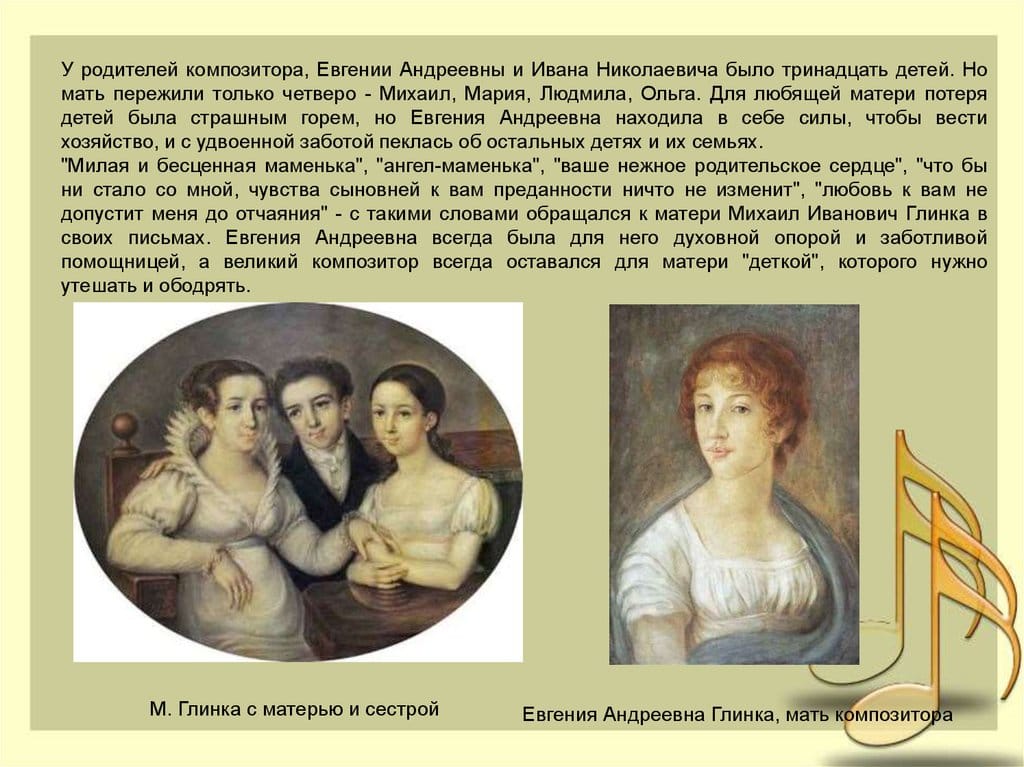 У родителей композитора, Евгении Андреевны и Ивана Николаевича было тринадцать детей. Но мать пережили только четверо - Михаил, Мария, Людмила, Ольга. Для любящей матери потеря детей была страшным горем, но Евгения Андреевна находила в себе силы, чтобы вести хозяйство, и с удвоенной заботой пеклась об остальных детях и их семьях.

"Милая и бесценная маменька", "ангел-маменька", "ваше нежное родительское сердце", "что бы ни стало со мной, чувства сыновней к вам преданности ничто не изменит", "любовь к вам не допустит меня до отчаяния" - с такими словами обращался к матери Михаил Иванович Глинка в своих письмах. Евгения Андреевна всегда была для него духовной опорой и заботливой помощницей, а великий композитор всегда оставался для матери "деткой", которого нужно утешать и ободрять.

М. Глинка с матерью и сестрой

Евгения Андреевна Глинка, мать композитора